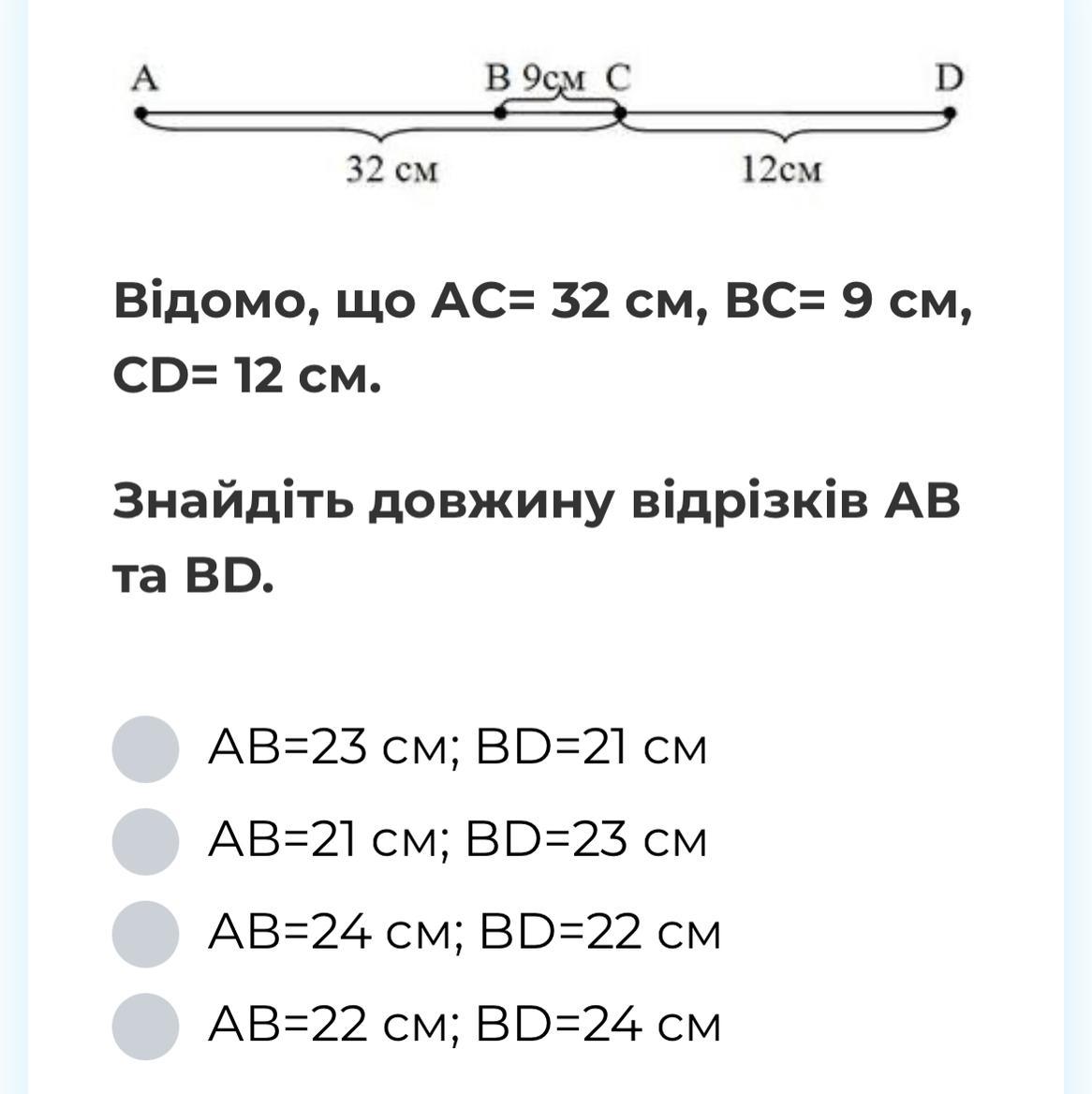 A B 9см C D

32 см 12см

Відомо, що AC= 32 см, BC= 9 см, CD= 12 см.

Знайдіть довжину відрізків AB та BD.

AB=23 см; BD=21 см

AB=21 см; BD=23 см

AB=24 см; BD=22 см

AB=22 см; BD=24 см